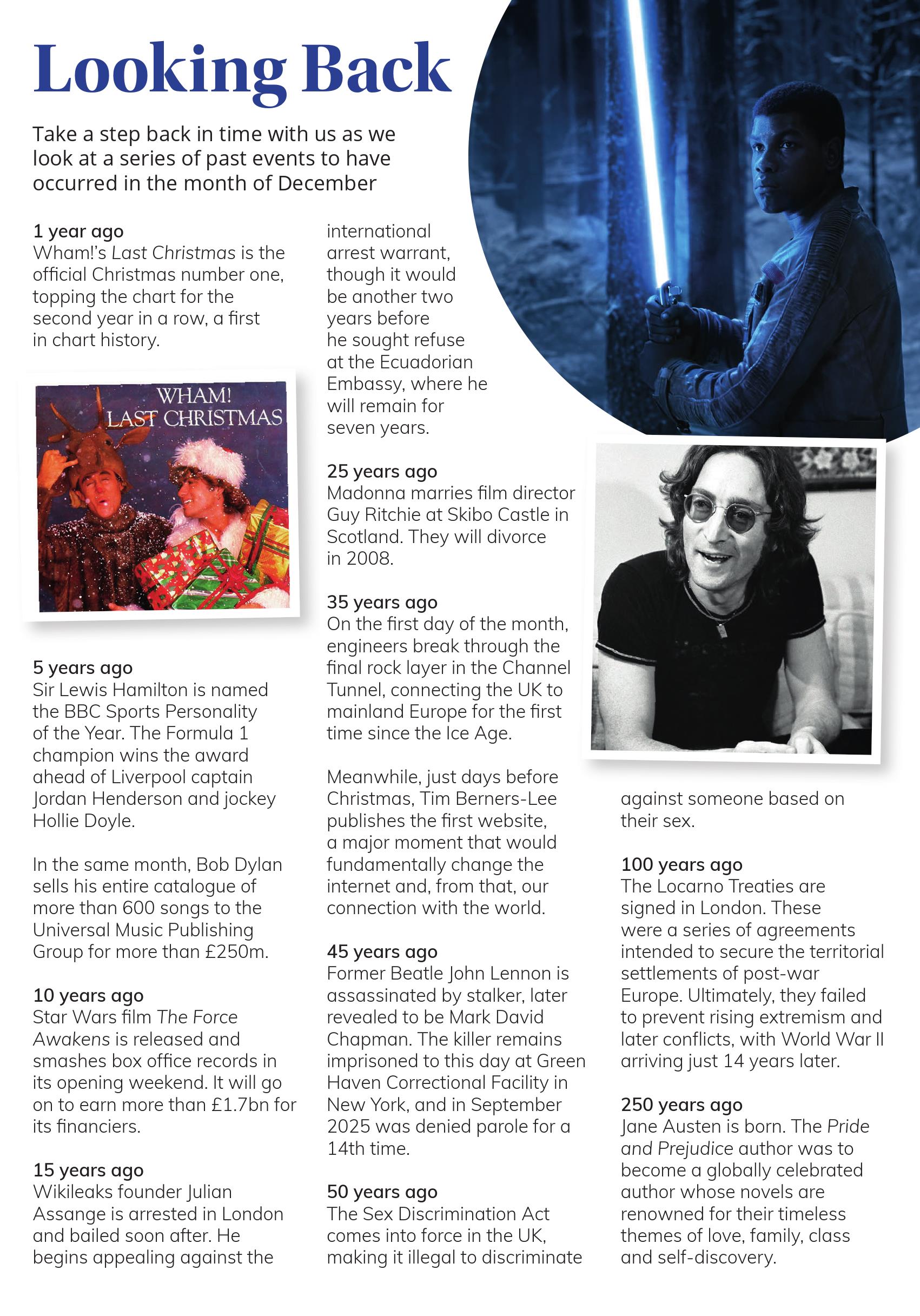 Looking Back

Take a step back in time with us as we look at a series of past events to have occurred in the month of December

1 year ago
Wham!'s Last Christmas is the official Christmas number one, topping the chart for the second year in a row, a first in chart history.

WHAM!
LAST CHRISTMAS

5 years ago
Sir Lewis Hamilton is named the BBC Sports Personality of the Year. The Formula 1 champion wins the award ahead of Liverpool captain Jordan Henderson and jockey Hollie Doyle.

In the same month, Bob Dylan sells his entire catalogue of more than 600 songs to the Universal Music Publishing Group for more than £250m.

10 years ago
Star Wars film The Force Awakens is released and smashes box office records in its opening weekend. It will go on to earn more than £1.7bn for its financiers.

15 years ago
Wikileaks founder Julian Assange is arrested in London and bailed soon after. He begins appealing against the international arrest warrant, though it would be another two years before he sought refuse at the Ecuadorian Embassy, where he will remain for seven years.

25 years ago
Madonna marries film director Guy Ritchie at Skibo Castle in Scotland. They will divorce in 2008.

35 years ago
On the first day of the month, engineers break through the final rock layer in the Channel Tunnel, connecting the UK to mainland Europe for the first time since the Ice Age.

Meanwhile, just days before Christmas, Tim Berners-Lee publishes the first website, a major moment that would fundamentally change the internet and, from that, our connection with the world.

45 years ago
Former Beatle John Lennon is assassinated by stalker, later revealed to be Mark David Chapman. The killer remains imprisoned to this day at Green Haven Correctional Facility in New York, and in September 2025 was denied parole for a 14th time.

50 years ago
The Sex Discrimination Act comes into force in the UK, making it illegal to discriminate against someone based on their sex.

100 years ago
The Locarno Treaties are signed in London. These were a series of agreements intended to secure the territorial settlements of post-war Europe. Ultimately, they failed to prevent rising extremism and later conflicts, with World War II arriving just 14 years later.

250 years ago
Jane Austen is born. The Pride and Prejudice author was to become a globally celebrated author whose novels are renowned for their timeless themes of love, family, class and self-discovery.